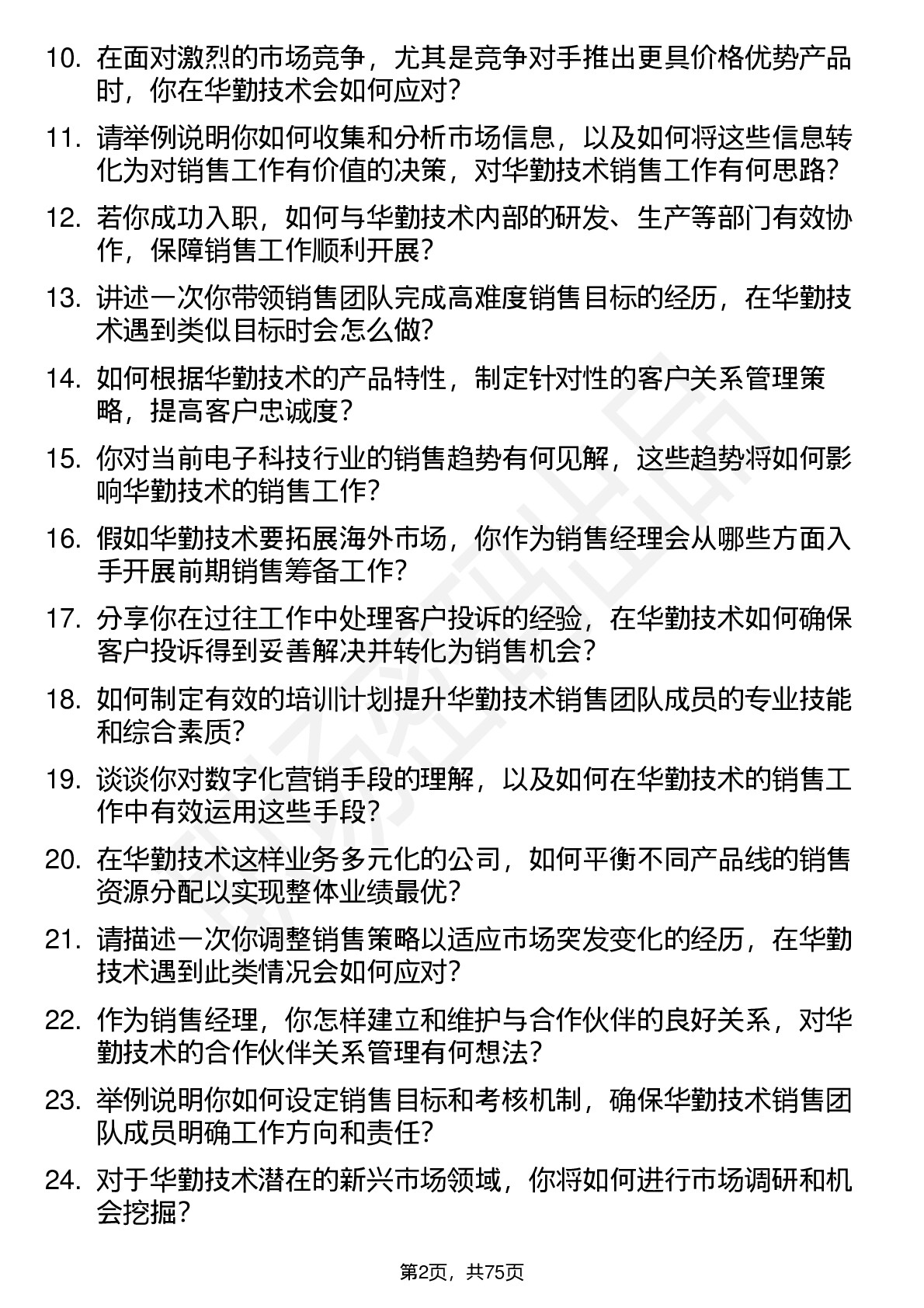 10. 在面对激烈的市场竞争，尤其是竞争对手推出更具价格优势产品时，你在华勤技术会如何应对？

11. 请举例说明你如何收集和分析市场信息，以及如何将这些信息转化为对销售工作有价值的决策，对华勤技术销售工作有何思路？

12. 若你成功入职，如何与华勤技术内部的研发、生产等部门有效协作，保障销售工作顺利开展？

13. 讲述一次你带领销售团队完成高难度销售目标的经历，在华勤技术遇到类似目标时会怎么做？

14. 如何根据华勤技术的产品特性，制定针对性的客户关系管理策略，提高客户忠诚度？

15. 你对当前电子科技行业的销售趋势有何见解，这些趋势将如何影响华勤技术的销售工作？

16. 假如华勤技术要拓展海外市场，你作为销售经理会从哪些方面入手开展前期销售筹备工作？

17. 分享你在过往工作中处理客户投诉的经验，在华勤技术如何确保客户投诉得到妥善解决并转化为销售机会？

18. 如何制定有效的培训计划提升华勤技术销售团队成员的专业技能和综合素质？

19. 谈谈你对数字化营销手段的理解，以及如何在华勤技术的销售工作中有效运用这些手段？

20. 在华勤技术这样业务多元化的公司，如何平衡不同产品线的销售资源分配以实现整体业绩最优？

21. 请描述一次你调整销售策略以适应市场突发变化的经历，在华勤技术遇到此类情况会如何应对？

22. 作为销售经理，你怎样建立和维护与合作伙伴的良好关系，对华勤技术的合作伙伴关系管理有何想法？

23. 举例说明你如何设定销售目标和考核机制，确保华勤技术销售团队成员明确工作方向和责任？

24. 对于华勤技术潜在的新兴市场领域，你将如何进行市场调研和机会挖掘？

第2页，共75页